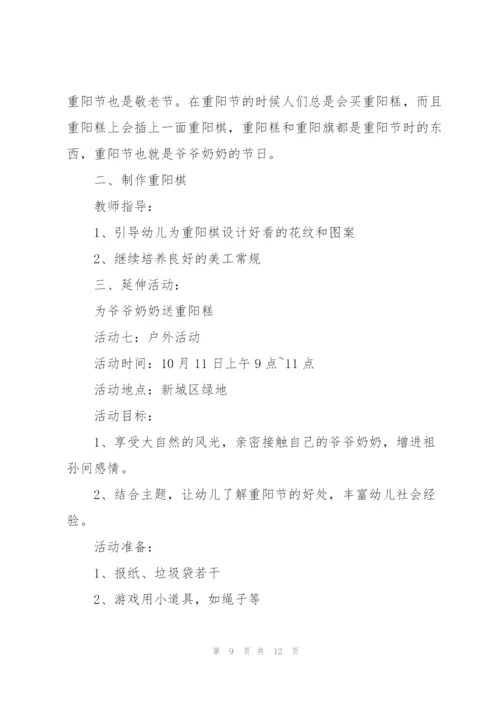 重阳节也是敬老节。在重阳节的时候人们总是会买重阳糕，而且重阳糕上会插上一面重阳棋，重阳糕和重阳旗都是重阳节时的东西，重阳节也就是爷爷奶奶的节日。

二、制作重阳棋

教师指导：

1、引导幼儿为重阳棋设计好看的花纹和图案

2、继续培养良好的美工常规

三、延伸活动：

为爷爷奶奶送重阳糕

活动七：户外活动

活动时间：10月11日上午9点~11点

活动地点：新城区绿地

活动目标：

1、享受大自然的风光，亲密接触自己的爷爷奶奶，增进祖孙间感情。

2、结合主题，让幼儿了解重阳节的好处，丰富幼儿社会经验。

活动准备：

1、报纸、垃圾袋若干

2、游戏用小道具，如绳子等

第 9 页 共 12 页